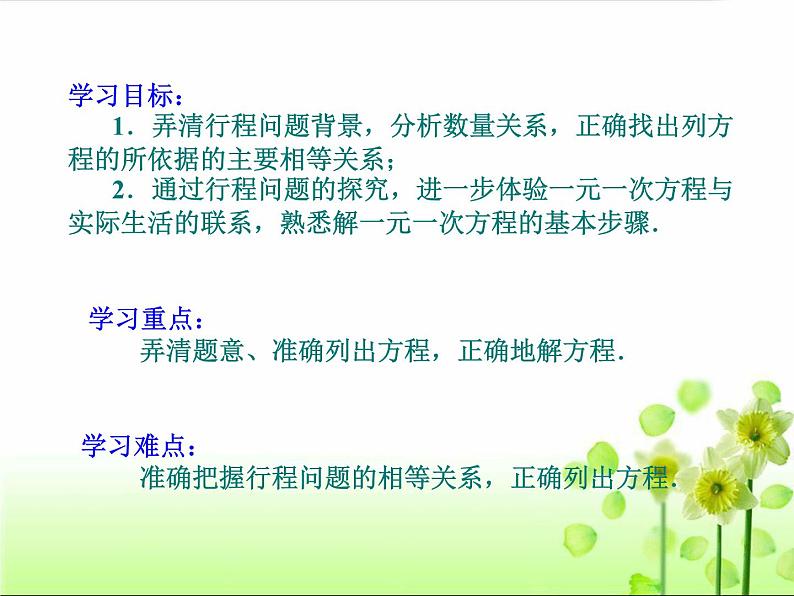 学习目标：

1．弄清行程问题背景，分析数量关系，正确找出列方程的所依据的主要相等关系；

2．通过行程问题的探究，进一步体验一元一次方程与实际生活的联系，熟悉解一元一次方程的基本步骤.

学习重点：

弄清题意、准确列出方程，正确地解方程.

学习难点：

准确把握行程问题的相等关系，正确列出方程.